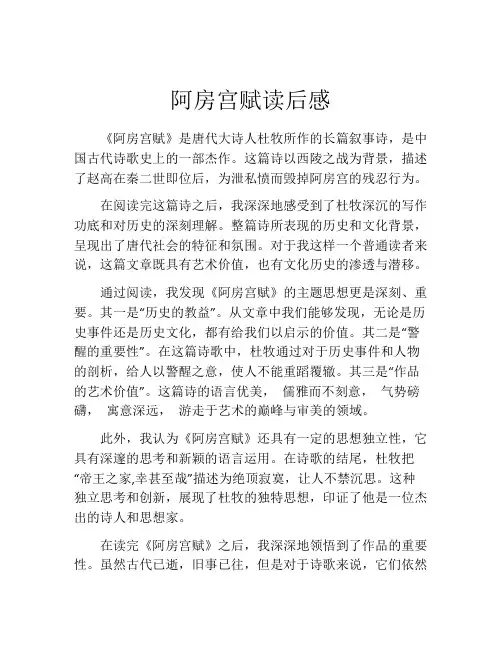 阿房宫赋读后感

《阿房宫赋》是唐代大诗人杜牧所作的长篇叙事诗，是中国古代诗歌史上的一部杰作。这篇诗以西陵之战为背景，描述了赵高在秦二世即位后，为泄私愤而毁掉阿房宫的残忍行为。

在阅读完这篇诗之后，我深深地感受到了杜牧深沉的写作功底和对历史的深刻理解。整篇诗所表现的历史和文化背景，呈现出了唐代社会的特征和氛围。对于我这样一个普通读者来说，这篇文章既具有艺术价值，也有文化历史的渗透与潜移。

通过阅读，我发现《阿房宫赋》的主题思想更是深刻、重要。其一是“历史的教益”。从文章中我们能够发现，无论是历史事件还是历史文化，都有给我们以启示的价值。其二是“警醒的重要性”。在这篇诗歌中，杜牧通过对于历史事件和人物的剖析，给人以警醒之意，使人不能重蹈覆辙。其三是“作品的艺术价值”。这篇诗的语言优美， 儒雅而不刻意， 气势磅礴， 寓意深远， 游走于艺术的巅峰与审美的领域。

此外，我认为《阿房宫赋》还具有一定的思想独立性，它具有深邃的思考和新颖的语言运用。在诗歌的结尾，杜牧把“帝王之家,幸甚至哉”描述为绝顶寂寞，让人不禁沉思。这种独立思考和创新，展现了杜牧的独特思想，印证了他是一位杰出的诗人和思想家。

在读完《阿房宫赋》之后，我深深地领悟到了作品的重要性。虽然古代已逝，旧事已往，但是对于诗歌来说，它们依然